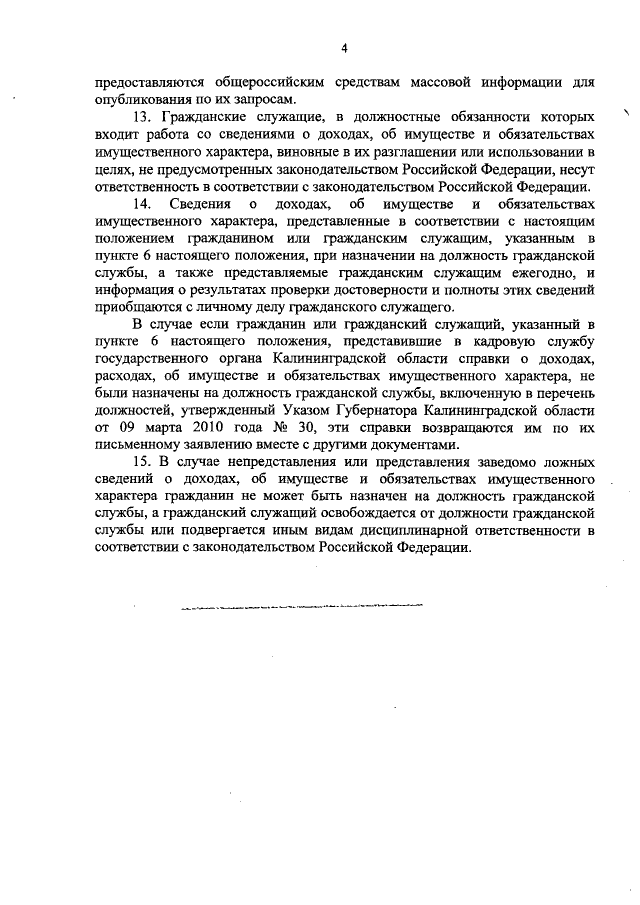 4

предоставляются общероссийским средствам массовой информации для опубликования по их запросам.

13. Гражданские служащие, в должностные обязанности которых входит работа со сведениями о доходах, об имуществе и обязательствах имущественного характера, виновные в их разглашении или использовании в целях, не предусмотренных законодательством Российской Федерации, несут ответственность в соответствии с законодательством Российской Федерации.

14. Сведения о доходах, об имуществе и обязательствах имущественного характера, представленные в соответствии с настоящим положением гражданином или гражданским служащим, указанным в пункте 6 настоящего положения, при назначении на должность гражданской службы, а также представляемые гражданским служащим ежегодно, и информация о результатах проверки достоверности и полноты этих сведений приобщаются с личному делу гражданского служащего.

В случае если гражданин или гражданский служащий, указанный в пункте 6 настоящего положения, представившие в кадровую службу государственного органа Калининградской области справки о доходах, расходах, об имуществе и обязательствах имущественного характера, не были назначены на должность гражданской службы, включенную в перечень должностей, утвержденный Указом Губернатора Калининградской области от 09 марта 2010 года № 30, эти справки возвращаются им по их письменному заявлению вместе с другими документами.

15. В случае непредставления или представления заведомо ложных сведений о доходах, об имуществе и обязательствах имущественного характера гражданин не может быть назначен на должность гражданской службы, а гражданский служащий освобождается от должности гражданской службы или подвергается иным видам дисциплинарной ответственности в соответствии с законодательством Российской Федерации.